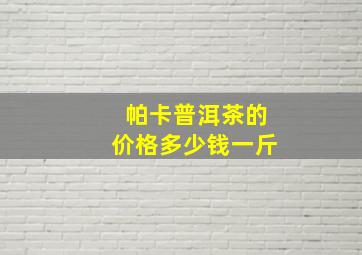 帕卡普洱茶的
价格多少钱一斤